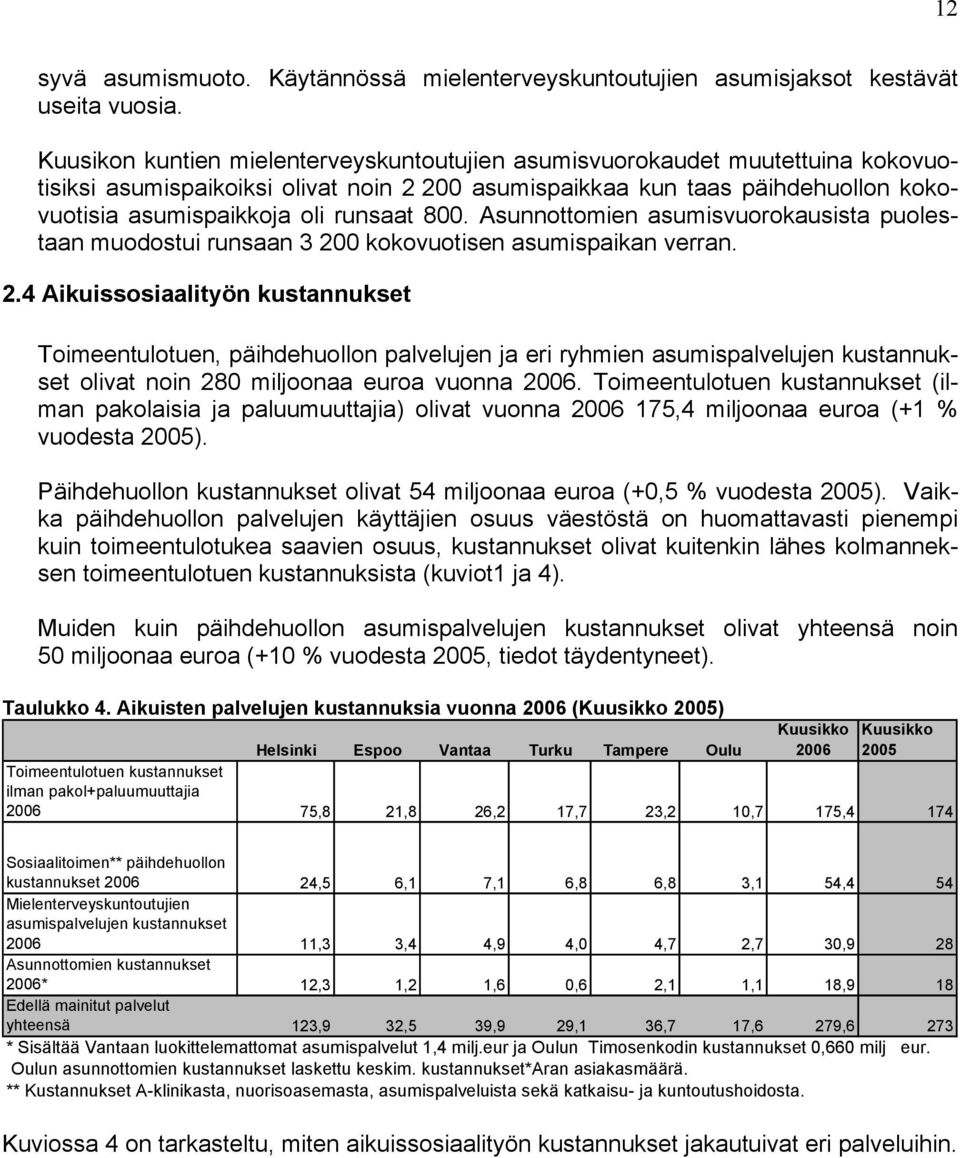 12

syvä asumismuoto. Käytännössä mielenterveyskuntoutujien asumisjaksot kestävät useita vuosia.

Kuusikon kuntien mielenterveyskuntoutujien asumisvuorokaudet muutettuina kokovuotisiksi asumispaikoiksi olivat noin 2 200 asumispaikkaa kun taas päihdehuollon kokovuotisia asumispaikkoja oli runsaat 800. Asunnottomien asumisvuorokausista puolestaan muodostui runsaan 3 200 kokovuotisen asumispaikan verran.

2.4 Aikuissosiaalityön kustannukset

Toimeentulotuen, päihdehuollon palvelujen ja eri ryhmien asumispalvelujen kustannukset olivat noin 280 miljoonaa euroa vuonna 2006. Toimeentulotuen kustannukset (ilman pakolaisia ja paluumuuttajia) olivat vuonna 2006 175,4 miljoonaa euroa (+1 % vuodesta 2005).

Päihdehuollon kustannukset olivat 54 miljoonaa euroa (+0,5 % vuodesta 2005). Vaikka päihdehuollon palvelujen käyttäjien osuus väestöstä on huomattavasti pienempi kuin toimeentulotukea saavien osuus, kustannukset olivat kuitenkin lähes kolmanneksen toimeentulotuen kustannuksista (kuviot1 ja 4).

Muiden kuin päihdehuollon asumispalvelujen kustannukset olivat yhteensä noin 50 miljoonaa euroa (+10 % vuodesta 2005, tiedot täydentyneet).

Taulukko 4. Aikuisten palvelujen kustannuksia vuonna 2006 (Kuusikko 2005)

| | Helsinki | Espoo | Vantaa | Turku | Tampere | Oulu | Kuusikko 2006 | Kuusikko 2005 |
|---|---|---|---|---|---|---|---|---|
| Toimeentulotuen kustannukset ilman pakol+paluumuuttajia 2006 | 75,8 | 21,8 | 26,2 | 17,7 | 23,2 | 10,7 | 175,4 | 174 |
| Sosiaalitoimen** päihdehuollon kustannukset 2006 | 24,5 | 6,1 | 7,1 | 6,8 | 6,8 | 3,1 | 54,4 | 54 |
| Mielenterveyskuntoutujien asumispalvelujen kustannukset 2006 | 11,3 | 3,4 | 4,9 | 4,0 | 4,7 | 2,7 | 30,9 | 28 |
| Asunnottomien kustannukset 2006* | 12,3 | 1,2 | 1,6 | 0,6 | 2,1 | 1,1 | 18,9 | 18 |
| Edellä mainitut palvelut yhteensä | 123,9 | 32,5 | 39,9 | 29,1 | 36,7 | 17,6 | 279,6 | 273 |

* Sisältää Vantaan luokittelemattomat asumispalvelut 1,4 milj.eur ja Oulun Timosenkodin kustannukset 0,660 milj eur. Oulun asunnottomien kustannukset laskettu keskim. kustannukset*Aran asiakasmäärä.
** Kustannukset A-klinikasta, nuorisoasemasta, asumispalveluista sekä katkaisu- ja kuntoutushoidosta.

Kuviossa 4 on tarkasteltu, miten aikuissosiaalityön kustannukset jakautuivat eri palveluihin.